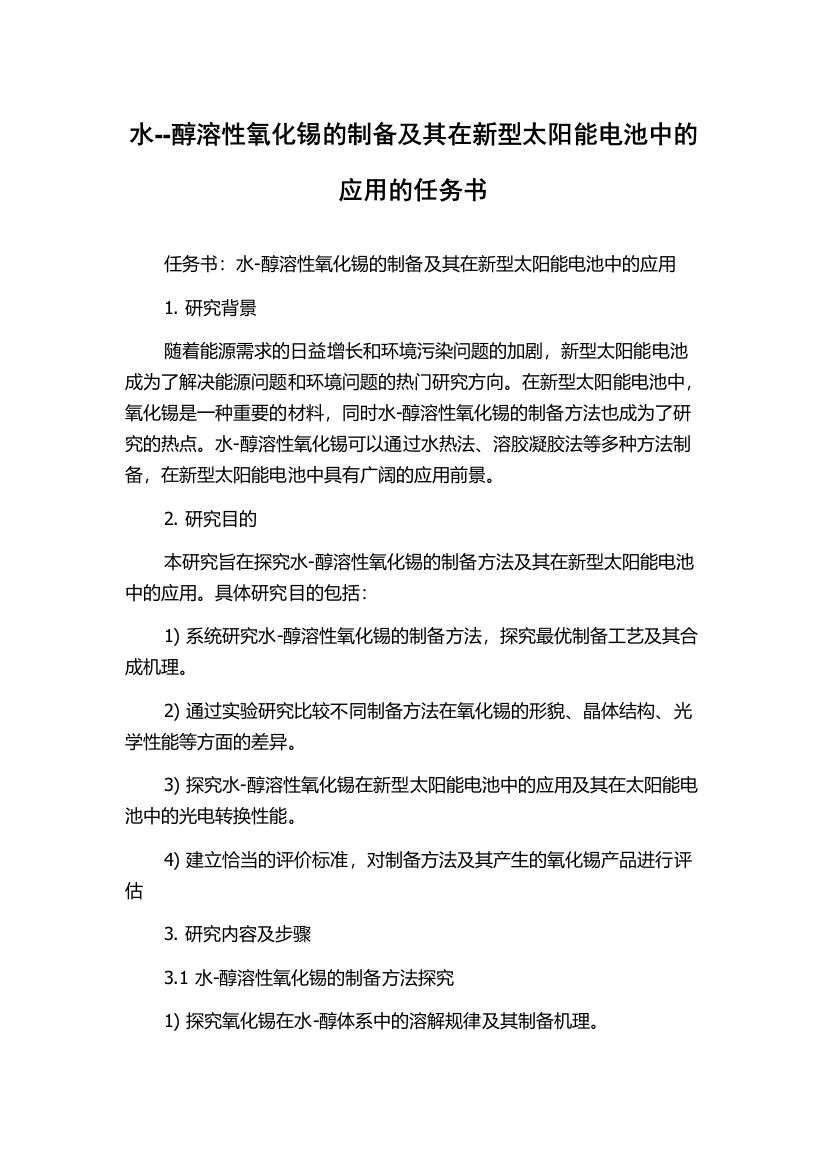 水--醇溶性氧化锡的制备及其在新型太阳能电池中的应用的任务书

任务书：水-醇溶性氧化锡的制备及其在新型太阳能电池中的应用

1. 研究背景

随着能源需求的日益增长和环境污染问题的加剧，新型太阳能电池成为了解决能源问题和环境问题的热门研究方向。在新型太阳能电池中，氧化锡是一种重要的材料，同时水-醇溶性氧化锡的制备方法也成为了研究的热点。水-醇溶性氧化锡可以通过水热法、溶胶凝胶法等多种方法制备，在新型太阳能电池中具有广阔的应用前景。

2. 研究目的

本研究旨在探究水-醇溶性氧化锡的制备方法及其在新型太阳能电池中的应用。具体研究目的包括：

1) 系统研究水-醇溶性氧化锡的制备方法，探究最优制备工艺及其合成机理。

2) 通过实验研究比较不同制备方法在氧化锡的形貌、晶体结构、光学性能等方面的差异。

3) 探究水-醇溶性氧化锡在新型太阳能电池中的应用及其在太阳能电池中的光电转换性能。

4) 建立恰当的评价标准，对制备方法及其产生的氧化锡产品进行评估

3. 研究内容及步骤

3.1 水-醇溶性氧化锡的制备方法探究

1) 探究氧化锡在水-醇体系中的溶解规律及其制备机理。